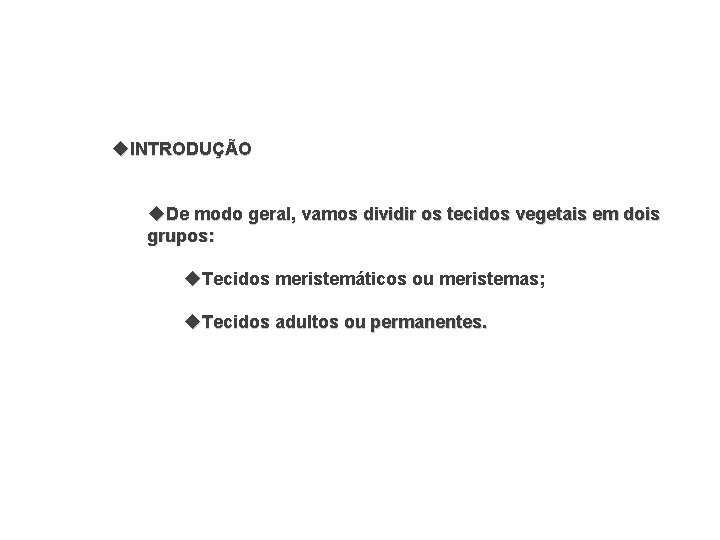 ◆INTRODUÇÃO

◆De modo geral, vamos dividir os tecidos vegetais em dois grupos:

◆Tecidos meristemáticos ou meristemas;

◆Tecidos adultos ou permanentes.